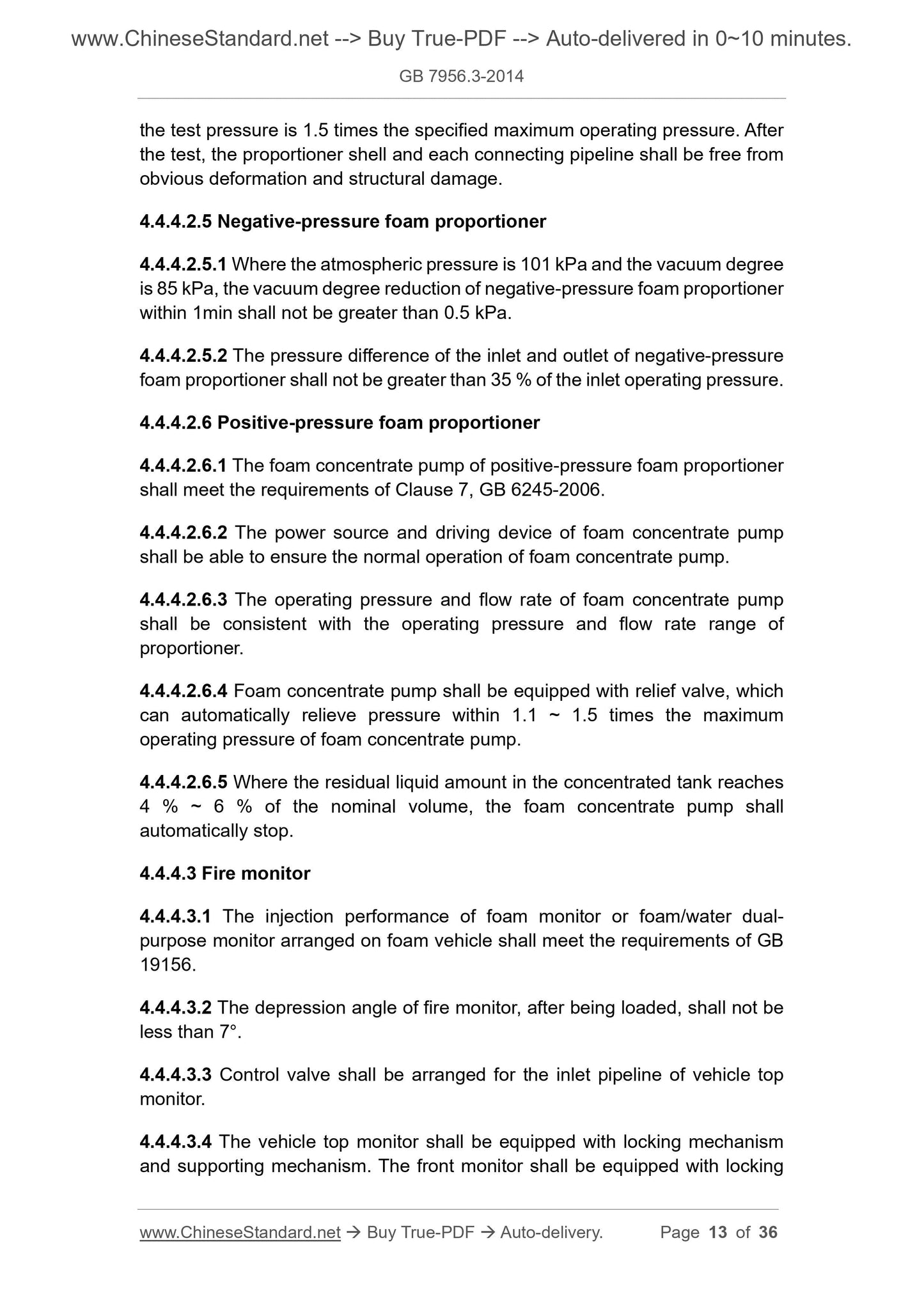 www.ChineseStandard.net --> Buy True-PDF --> Auto-delivered in 0~10 minutes.

GB 7956.3-2014

the test pressure is 1.5 times the specified maximum operating pressure. After the test, the proportioner shell and each connecting pipeline shall be free from obvious deformation and structural damage.

4.4.4.2.5 Negative-pressure foam proportioner

4.4.4.2.5.1 Where the atmospheric pressure is 101 kPa and the vacuum degree is 85 kPa, the vacuum degree reduction of negative-pressure foam proportioner within 1min shall not be greater than 0.5 kPa.

4.4.4.2.5.2 The pressure difference of the inlet and outlet of negative-pressure foam proportioner shall not be greater than 35 % of the inlet operating pressure.

4.4.4.2.6 Positive-pressure foam proportioner

4.4.4.2.6.1 The foam concentrate pump of positive-pressure foam proportioner shall meet the requirements of Clause 7, GB 6245-2006.

4.4.4.2.6.2 The power source and driving device of foam concentrate pump shall be able to ensure the normal operation of foam concentrate pump.

4.4.4.2.6.3 The operating pressure and flow rate of foam concentrate pump shall be consistent with the operating pressure and flow rate range of proportioner.

4.4.4.2.6.4 Foam concentrate pump shall be equipped with relief valve, which can automatically relieve pressure within 1.1 ~ 1.5 times the maximum operating pressure of foam concentrate pump.

4.4.4.2.6.5 Where the residual liquid amount in the concentrated tank reaches 4 % ~ 6 % of the nominal volume, the foam concentrate pump shall automatically stop.

4.4.4.3 Fire monitor

4.4.4.3.1 The injection performance of foam monitor or foam/water dual-purpose monitor arranged on foam vehicle shall meet the requirements of GB 19156.

4.4.4.3.2 The depression angle of fire monitor, after being loaded, shall not be less than 7°.

4.4.4.3.3 Control valve shall be arranged for the inlet pipeline of vehicle top monitor.

4.4.4.3.4 The vehicle top monitor shall be equipped with locking mechanism and supporting mechanism. The front monitor shall be equipped with locking

www.ChineseStandard.net → Buy True-PDF → Auto-delivery. Page 13 of 36